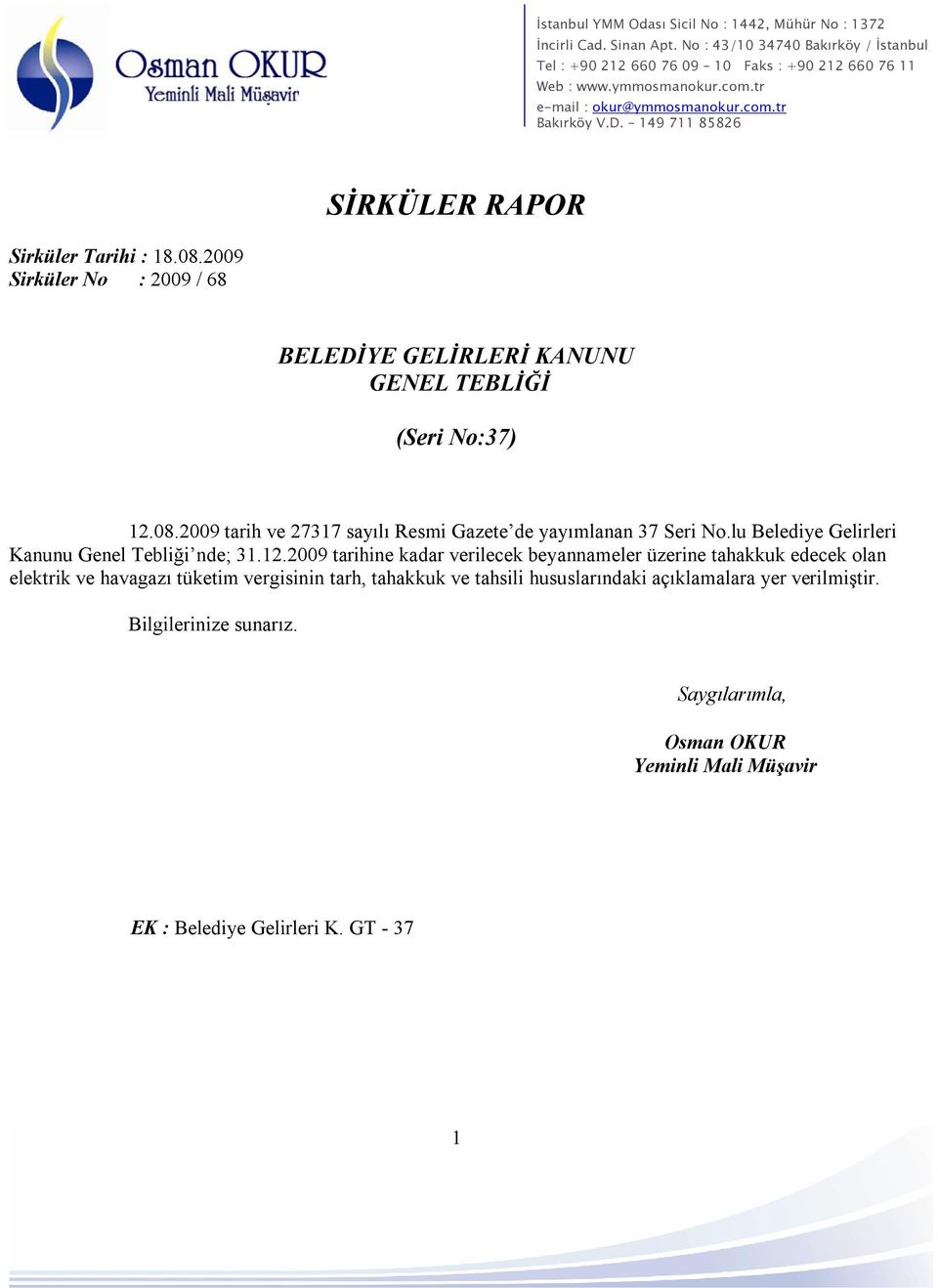 Osman OKUR
Yeminli Mali Müşavir

İstanbul YMM Odası Sicil No : 1442, Mühür No : 1372
İncirli Cad. Sinan Apt. No : 43/10 34740 Bakırköy / İstanbul
Tel : +90 212 660 76 09 - 10 Faks : +90 212 660 76 11
Web : www.ymmosmanokur.com.tr
e-mail : okur@ymmosmanokur.com.tr
Bakırköy V.D. - 149 711 85826

SİRKÜLER RAPOR

Sirküler Tarihi : 18.08.2009
Sirküler No : 2009 / 68

BELEDİYE GELİRLERİ KANUNU
GENEL TEBLİĞİ

(Seri No:37)

12.08.2009 tarih ve 27317 sayılı Resmi Gazete'de yayımlanan 37 Seri No.lu Belediye Gelirleri Kanunu Genel Tebliği'nde; 31.12.2009 tarihine kadar verilecek beyannameler üzerine tahakkuk edecek olan elektrik ve havagazı tüketim vergisinin tarh, tahakkuk ve tahsili hususlarındaki açıklamalara yer verilmiştir.

Bilgilerinize sunarız.

Saygılarımla,

Osman OKUR
Yeminli Mali Müşavir

EK : Belediye Gelirleri K. GT - 37

1